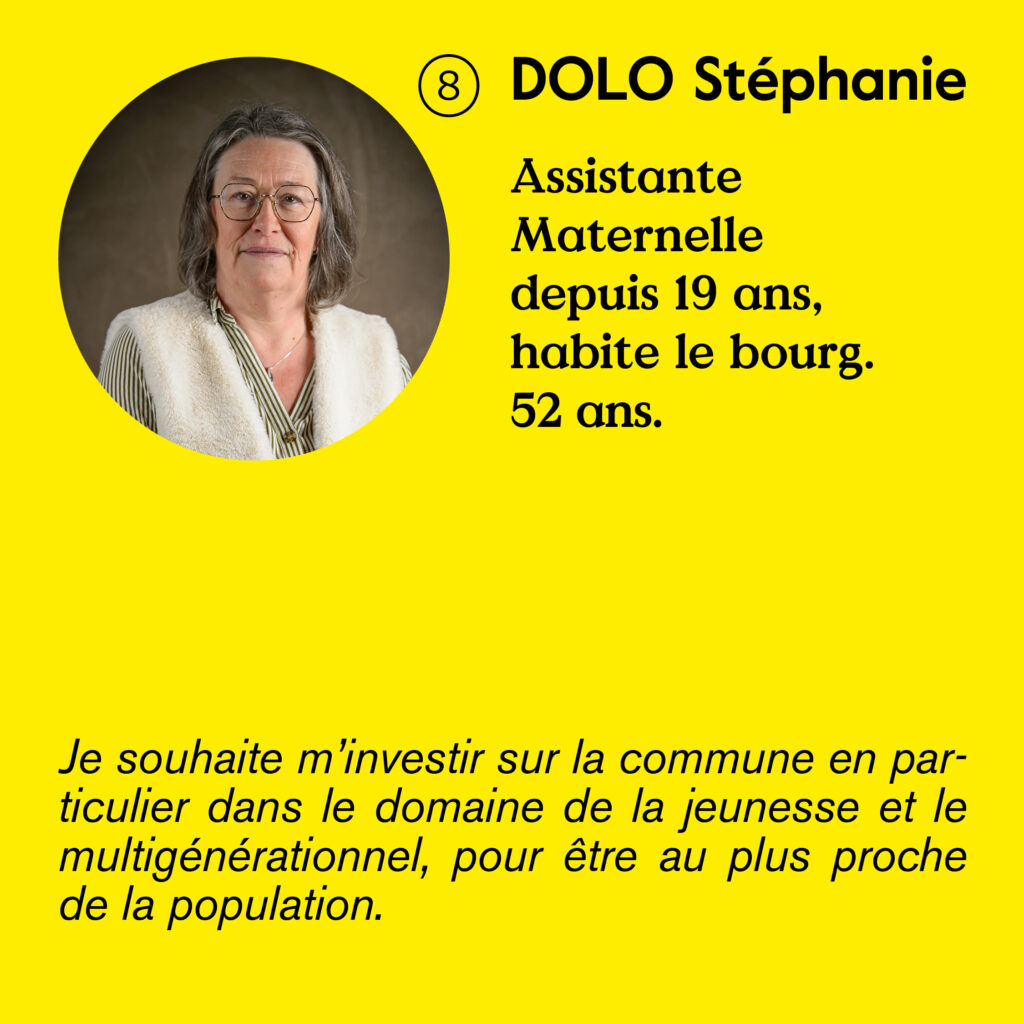 ⑧ DOLO Stéphanie

Assistante
Maternelle
depuis 19 ans,
habite le bourg.
52 ans.

Je souhaite m'investir sur la commune en particulier dans le domaine de la jeunesse et le multigénérationnel, pour être au plus proche de la population.